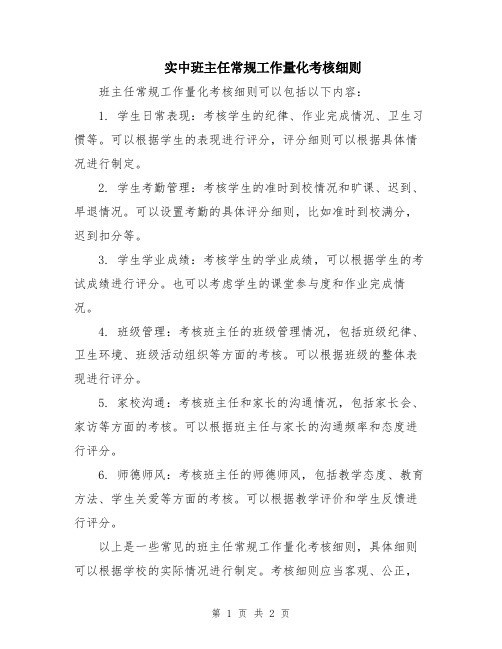 实中班主任常规工作量化考核细则

班主任常规工作量化考核细则可以包括以下内容：

1. 学生日常表现：考核学生的纪律、作业完成情况、卫生习惯等。可以根据学生的表现进行评分，评分细则可以根据具体情况进行制定。

2. 学生考勤管理：考核学生的准时到校情况和旷课、迟到、早退情况。可以设置考勤的具体评分细则，比如准时到校满分，迟到扣分等。

3. 学生学业成绩：考核学生的学业成绩，可以根据学生的考试成绩进行评分。也可以考虑学生的课堂参与度和作业完成情况。

4. 班级管理：考核班主任的班级管理情况，包括班级纪律、卫生环境、班级活动组织等方面的考核。可以根据班级的整体表现进行评分。

5. 家校沟通：考核班主任和家长的沟通情况，包括家长会、家访等方面的考核。可以根据班主任与家长的沟通频率和态度进行评分。

6. 师德师风：考核班主任的师德师风，包括教学态度、教育方法、学生关爱等方面的考核。可以根据教学评价和学生反馈进行评分。

以上是一些常见的班主任常规工作量化考核细则，具体细则可以根据学校的实际情况进行制定。考核细则应当客观、公正，

第 1 页 共 2 页